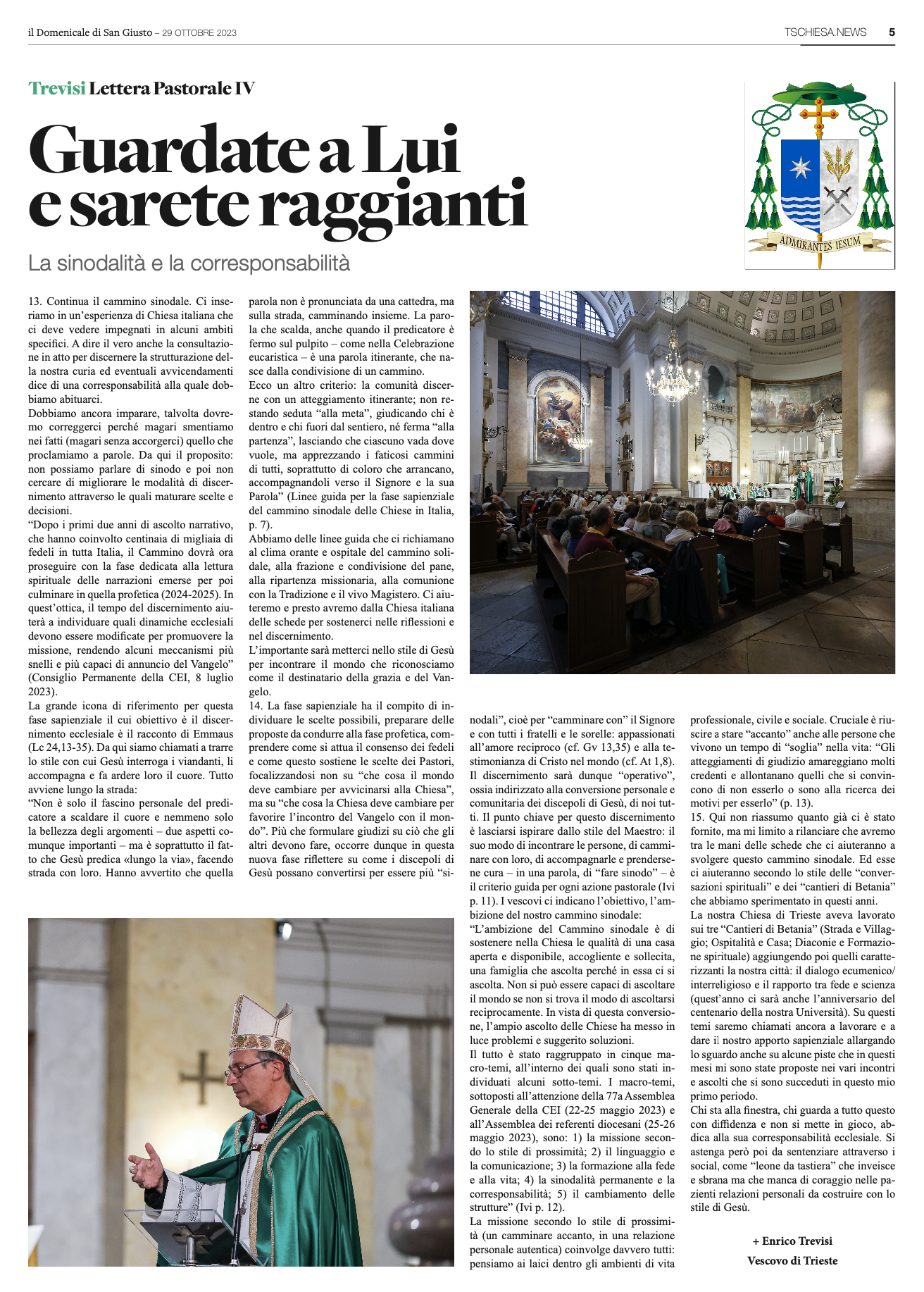 il Domenicale di San Giusto – 29 OTTOBRE 2023

TSCHIESA.NEWS 5

Trevisi Lettera Pastorale IV

Guardate a Lui e sarete raggianti

La sinodalità e la corresponsabilità

ADMIRANTES IESUM

13. Continua il cammino sinodale. Ci inseriamo in un'esperienza di Chiesa italiana che ci deve vedere impegnati in alcuni ambiti specifici. A dire il vero anche la consultazione in atto per discernere la strutturazione della nostra curia ed eventuali avvicendamenti dice di una corresponsabilità alla quale dobbiamo abituarci.
Dobbiamo ancora imparare, talvolta dovremo correggerci perché magari smentiamo nei fatti (magari senza accorgerci) quello che proclamiamo a parole. Da qui il proposito: non possiamo parlare di sinodo e poi non cercare di migliorare le modalità di discernimento attraverso le quali maturare scelte e decisioni.
"Dopo i primi due anni di ascolto narrativo, che hanno coinvolto centinaia di migliaia di fedeli in tutta Italia, il Cammino dovrà ora proseguire con la fase dedicata alla lettura spirituale delle narrazioni emerse per poi culminare in quella profetica (2024-2025). In quest'ottica, il tempo del discernimento aiuterà a individuare quali dinamiche ecclesiali devono essere modificate per promuovere la missione, rendendo alcuni meccanismi più snelli e più capaci di annuncio del Vangelo" (Consiglio Permanente della CEI, 8 luglio 2023).
La grande icona di riferimento per questa fase sapienziale il cui obiettivo è il discernimento ecclesiale è il racconto di Emmaus (Lc 24,13-35). Da qui siamo chiamati a trarre lo stile con cui Gesù interroga i viandanti, li accompagna e fa ardere loro il cuore. Tutto avviene lungo la strada:
"Non è solo il fascino personale del predicatore a scaldare il cuore e nemmeno solo la bellezza degli argomenti – due aspetti comunque importanti – ma è soprattutto il fatto che Gesù predica «lungo la via», facendo strada con loro. Hanno avvertito che quella parola non è pronunciata da una cattedra, ma sulla strada, camminando insieme. La parola che scalda, anche quando il predicatore è fermo sul pulpito – come nella Celebrazione eucaristica – è una parola itinerante, che nasce dalla condivisione di un cammino.
Ecco un altro criterio: la comunità discerne con un atteggiamento itinerante; non restando seduta "alla meta", giudicando chi è dentro e chi fuori dal sentiero, né ferma "alla partenza", lasciando che ciascuno vada dove vuole, ma apprezzando i faticosi cammini di tutti, soprattutto di coloro che arrancano, accompagnandoli verso il Signore e la sua Parola" (Linee guida per la fase sapienziale del cammino sinodale delle Chiese in Italia, p. 7).
Abbiamo delle linee guida che ci richiamano al clima orante e ospitale del cammino solidale, alla frazione e condivisione del pane, alla ripartenza missionaria, alla comunione con la Tradizione e il vivo Magistero. Ci aiuteremo e presto avremo dalla Chiesa italiana delle schede per sostenerci nelle riflessioni e nel discernimento.
L'importante sarà metterci nello stile di Gesù per incontrare il mondo che riconosciamo come il destinatario della grazia e del Vangelo.
14. La fase sapienziale ha il compito di individuare le scelte possibili, preparare delle proposte da condurre alla fase profetica, comprendere come si attua il consenso dei fedeli e come questo sostiene le scelte dei Pastori, focalizzandosi non su "che cosa il mondo deve cambiare per avvicinarsi alla Chiesa", ma su "che cosa la Chiesa deve cambiare per favorire l'incontro del Vangelo con il mondo". Più che formulare giudizi su ciò che gli altri devono fare, occorre dunque in questa nuova fase riflettere su come i discepoli di Gesù possano convertirsi per essere più "sinodali", cioè per "camminare con" il Signore e con tutti i fratelli e le sorelle: appassionati all'amore reciproco (cf. Gv 13,35) e alla testimonianza di Cristo nel mondo (cf. At 1,8). Il discernimento sarà dunque "operativo", ossia indirizzato alla conversione personale e comunitaria dei discepoli di Gesù, di noi tutti. Il punto chiave per questo discernimento è lasciarsi ispirare dallo stile del Maestro: il suo modo di incontrare le persone, di camminare con loro, di accompagnarle e prendersene cura – in una parola, di "fare sinodo" – è il criterio guida per ogni azione pastorale (Ivi p. 11). I vescovi ci indicano l'obiettivo, l'ambizione del nostro cammino sinodale:
"L'ambizione del Cammino sinodale è di sostenere nella Chiesa le qualità di una casa aperta e disponibile, accogliente e sollecita, una famiglia che ascolta perché in essa ci si ascolta. Non si può essere capaci di ascoltare il mondo se non si trova il modo di ascoltarsi reciprocamente. In vista di questa conversione, l'ampio ascolto delle Chiese ha messo in luce problemi e suggerito soluzioni.
Il tutto è stato raggruppato in cinque macro-temi, all'interno dei quali sono stati individuati alcuni sotto-temi. I macro-temi, sottoposti all'attenzione della 77a Assemblea Generale della CEI (22-25 maggio 2023) e all'Assemblea dei referenti diocesani (25-26 maggio 2023), sono: 1) la missione secondo lo stile di prossimità; 2) il linguaggio e la comunicazione; 3) la formazione alla fede e alla vita; 4) la sinodalità permanente e la corresponsabilità; 5) il cambiamento delle strutture" (Ivi p. 12).
La missione secondo lo stile di prossimità (un camminare accanto, in una relazione personale autentica) coinvolge davvero tutti: pensiamo ai laici dentro gli ambienti di vita professionale, civile e sociale. Cruciale è riuscire a stare "accanto" anche alle persone che vivono un tempo di "soglia" nella vita: "Gli atteggiamenti di giudizio amareggiano molti credenti e allontanano quelli che si convincono di non esserlo o sono alla ricerca dei motivi per esserlo" (p. 13).
15. Qui non riassumo quanto già ci è stato fornito, ma mi limito a rilanciare che avremo tra le mani delle schede che ci aiuteranno a svolgere questo cammino sinodale. Ed esse ci aiuteranno secondo lo stile delle "conversazioni spirituali" e dei "cantieri di Betania" che abbiamo sperimentato in questi anni.
La nostra Chiesa di Trieste aveva lavorato sui tre "Cantieri di Betania" (Strada e Villaggio; Ospitalità e Casa; Diaconie e Formazione spirituale) aggiungendo poi quelli caratterizzanti la nostra città: il dialogo ecumenico/interreligioso e il rapporto tra fede e scienza (quest'anno ci sarà anche l'anniversario del centenario della nostra Università). Su questi temi saremo chiamati ancora a lavorare e a dare il nostro apporto sapienziale allargando lo sguardo anche su alcune piste che in questi mesi mi sono state proposte nei vari incontri e ascolti che si sono succeduti in questo mio primo periodo.
Chi sta alla finestra, chi guarda a tutto questo con diffidenza e non si mette in gioco, abdica alla sua corresponsabilità ecclesiale. Si astenga però poi da sentenziare attraverso i social, come "leone da tastiera" che inveisce e sbrana ma che manca di coraggio nelle pazienti relazioni personali da costruire con lo stile di Gesù.

+ Enrico Trevisi
Vescovo di Trieste